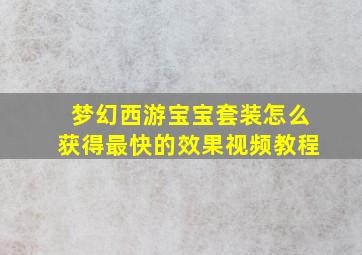 梦幻西游宝宝套装怎么获得最快的效果视频教程